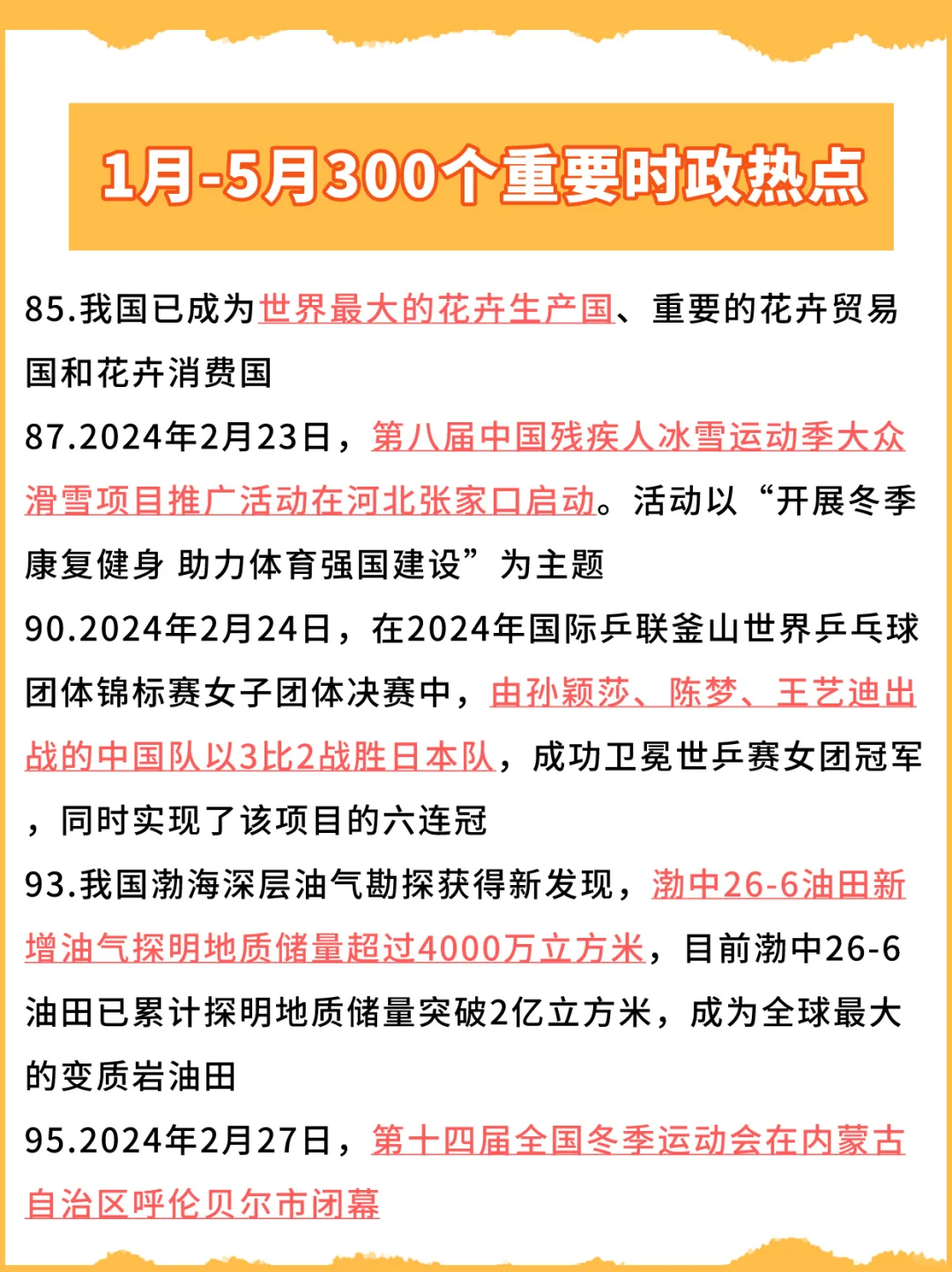 1月-5月300个重要时政热点

85.我国已成为世界最大的花卉生产国、重要的花卉贸易国和花卉消费国

87.2024年2月23日，第八届中国残疾人冰雪运动季大众滑雪项目推广活动在河北张家口启动。活动以“开展冬季康复健身 助力体育强国建设”为主题

90.2024年2月24日，在2024年国际乒联釜山世界乒乓球团体锦标赛女子团体决赛中，由孙颖莎、陈梦、王艺迪出战的中国队以3比2战胜日本队，成功卫冕世乒赛女团冠军，同时实现了该项目的六连冠

93.我国渤海深层油气勘探获得新发现，渤中26-6油田新增油气探明地质储量超过4000万立方米，目前渤中26-6油田已累计探明地质储量突破2亿立方米，成为全球最大的变质岩油田

95.2024年2月27日，第十四届全国冬季运动会在内蒙古自治区呼伦贝尔市闭幕